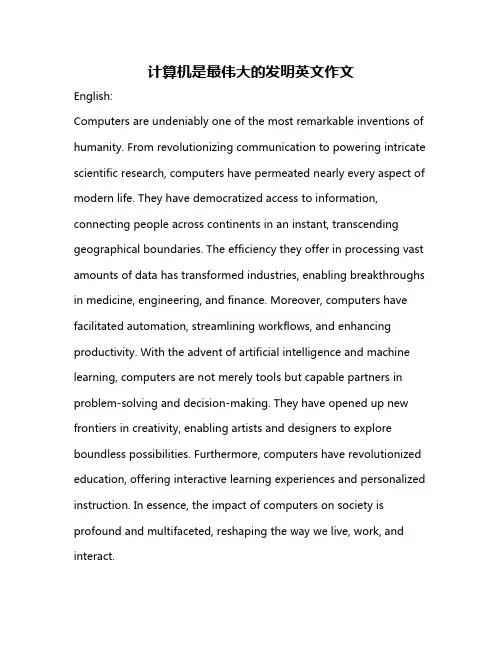 计算机是最伟大的发明英文作文

English:

Computers are undeniably one of the most remarkable inventions of humanity. From revolutionizing communication to powering intricate scientific research, computers have permeated nearly every aspect of modern life. They have democratized access to information, connecting people across continents in an instant, transcending geographical boundaries. The efficiency they offer in processing vast amounts of data has transformed industries, enabling breakthroughs in medicine, engineering, and finance. Moreover, computers have facilitated automation, streamlining workflows, and enhancing productivity. With the advent of artificial intelligence and machine learning, computers are not merely tools but capable partners in problem-solving and decision-making. They have opened up new frontiers in creativity, enabling artists and designers to explore boundless possibilities. Furthermore, computers have revolutionized education, offering interactive learning experiences and personalized instruction. In essence, the impact of computers on society is profound and multifaceted, reshaping the way we live, work, and interact.